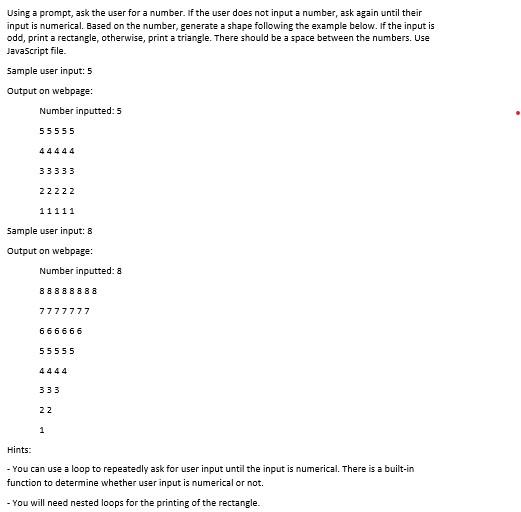 Using a prompt, ask the user for a number. If the user does not input a number, ask again until their input is numerical. Based on the number, generate a shape following the example below. If the input is odd, print a rectangle, otherwise, print a triangle. There should be a space between the numbers. Use JavaScript file.

Sample user input: 5

Output on webpage:

Number inputted: 5

5 5 5 5 5

4 4 4 4 4

3 3 3 3 3

2 2 2 2 2

1 1 1 1 1

Sample user input: 8

Output on webpage:

Number inputted: 8

8 8 8 8 8 8 8 8

7 7 7 7 7 7 7

6 6 6 6 6 6

5 5 5 5 5

4 4 4 4

3 3 3

2 2

1

Hints:

- You can use a loop to repeatedly ask for user input until the input is numerical. There is a built-in function to determine whether user input is numerical or not.

- You will need nested loops for the printing of the rectangle.